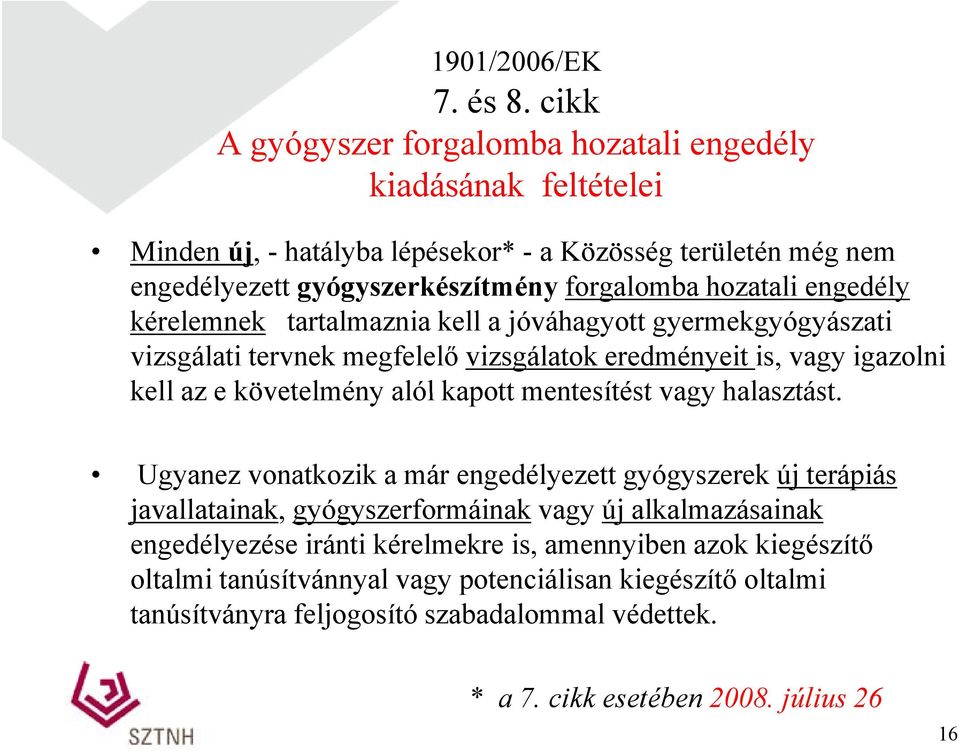 1901/2006/EK
7. és 8. cikk
A gyógyszer forgalomba hozatali engedély kiadásának feltételei

• Minden új, - hatályba lépésekor* - a Közösség területén még nem engedélyezett gyógyszerkészítmény forgalomba hozatali engedély kérelemnek tartalmaznia kell a jóváhagyott gyermekgyógyászati vizsgálati tervnek megfelelő vizsgálatok eredményeit is, vagy igazolni kell az e követelmény alól kapott mentesítést vagy halasztást.

• Ugyanez vonatkozik a már engedélyezett gyógyszerek új terápiás javallatainak, gyógyszerformáinak vagy új alkalmazásainak engedélyezése iránti kérelmekre is, amennyiben azok kiegészítő oltalmi tanúsítvánnyal vagy potenciálisan kiegészítő oltalmi tanúsítványra feljogosító szabadalommal védettek.

* a 7. cikk esetében 2008. július 26

SZTNH

16